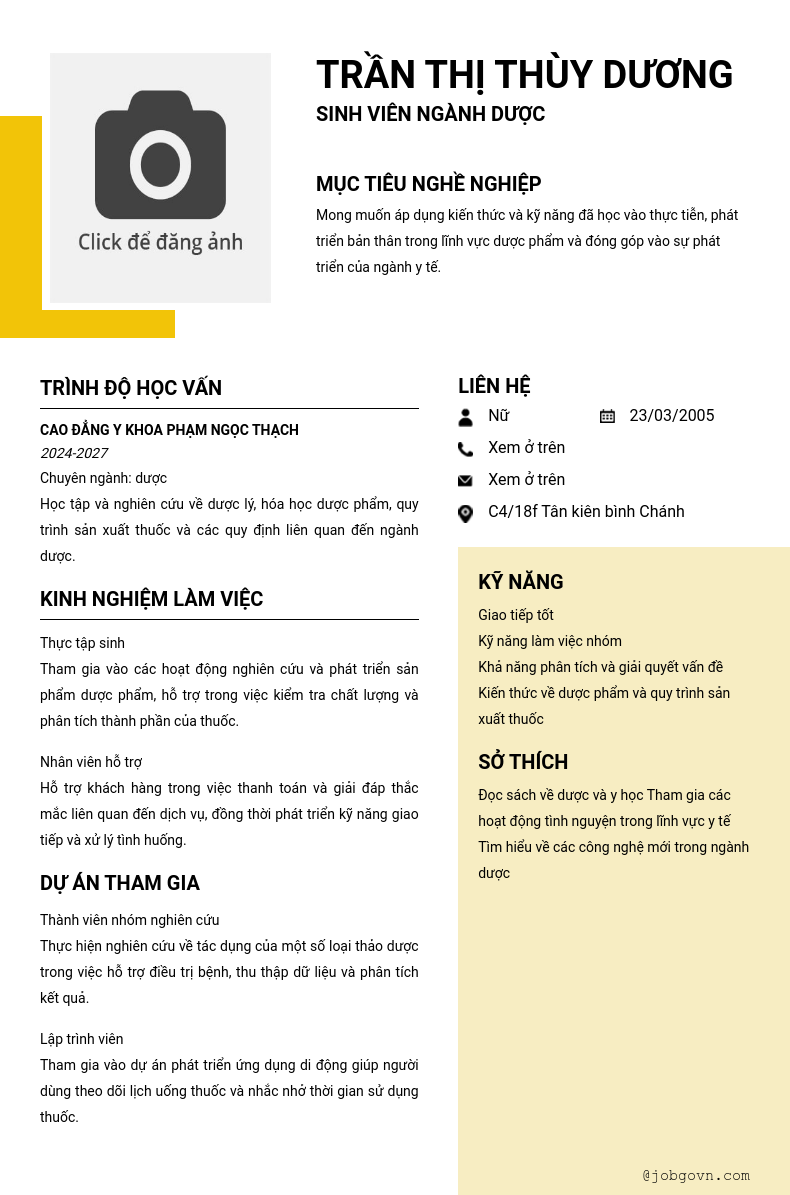 Click để đăng ảnh

TRẦN THỊ THÙY DƯƠNG
SINH VIÊN NGÀNH DƯỢC

MỤC TIÊU NGHỀ NGHIỆP
Mong muốn áp dụng kiến thức và kỹ năng đã học vào thực tiễn, phát triển bản thân trong lĩnh vực dược phẩm và đóng góp vào sự phát triển của ngành y tế.

TRÌNH ĐỘ HỌC VẤN
CAO ĐẲNG Y KHOA PHẠM NGỌC THẠCH
2024-2027
Chuyên ngành: dược
Học tập và nghiên cứu về dược lý, hóa học dược phẩm, quy trình sản xuất thuốc và các quy định liên quan đến ngành dược.

KINH NGHIỆM LÀM VIỆC
Thực tập sinh
Tham gia vào các hoạt động nghiên cứu và phát triển sản phẩm dược phẩm, hỗ trợ trong việc kiểm tra chất lượng và phân tích thành phần của thuốc.

Nhân viên hỗ trợ
Hỗ trợ khách hàng trong việc thanh toán và giải đáp thắc mắc liên quan đến dịch vụ, đồng thời phát triển kỹ năng giao tiếp và xử lý tình huống.

DỰ ÁN THAM GIA
Thành viên nhóm nghiên cứu
Thực hiện nghiên cứu về tác dụng của một số loại thảo dược trong việc hỗ trợ điều trị bệnh, thu thập dữ liệu và phân tích kết quả.

Lập trình viên
Tham gia vào dự án phát triển ứng dụng di động giúp người dùng theo dõi lịch uống thuốc và nhắc nhở thời gian sử dụng thuốc.

LIÊN HỆ
Nữ
23/03/2005
Xem ở trên
Xem ở trên
C4/18f Tân kiên bình Chánh

KỸ NĂNG
Giao tiếp tốt
Kỹ năng làm việc nhóm
Khả năng phân tích và giải quyết vấn đề
Kiến thức về dược phẩm và quy trình sản xuất thuốc

SỞ THÍCH
Đọc sách về dược và y học Tham gia các hoạt động tình nguyện trong lĩnh vực y tế
Tìm hiểu về các công nghệ mới trong ngành dược

@jobgovn.com